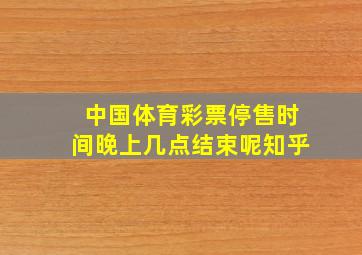 中国体育彩票停售时间晚上几点结束呢知乎